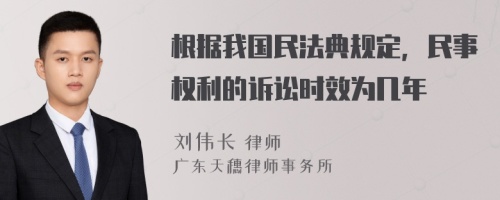 根据我国民法典规定，民事权利的诉讼时效为几年

刘伟长 律师
广东天穗律师事务所